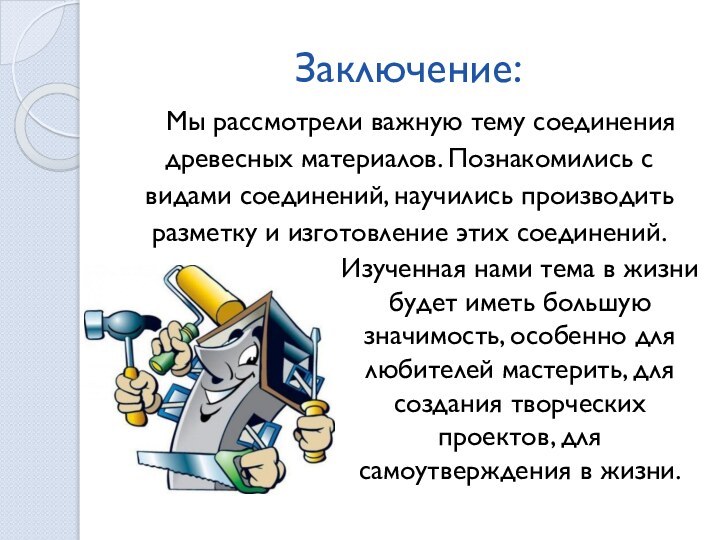 Заключение:

Мы рассмотрели важную тему соединения древесных материалов. Познакомились с видами соединений, научились производить разметку и изготовление этих соединений. Изученная нами тема в жизни будет иметь большую значимость, особенно для любителей мастерить, для создания творческих проектов, для самоутверждения в жизни.